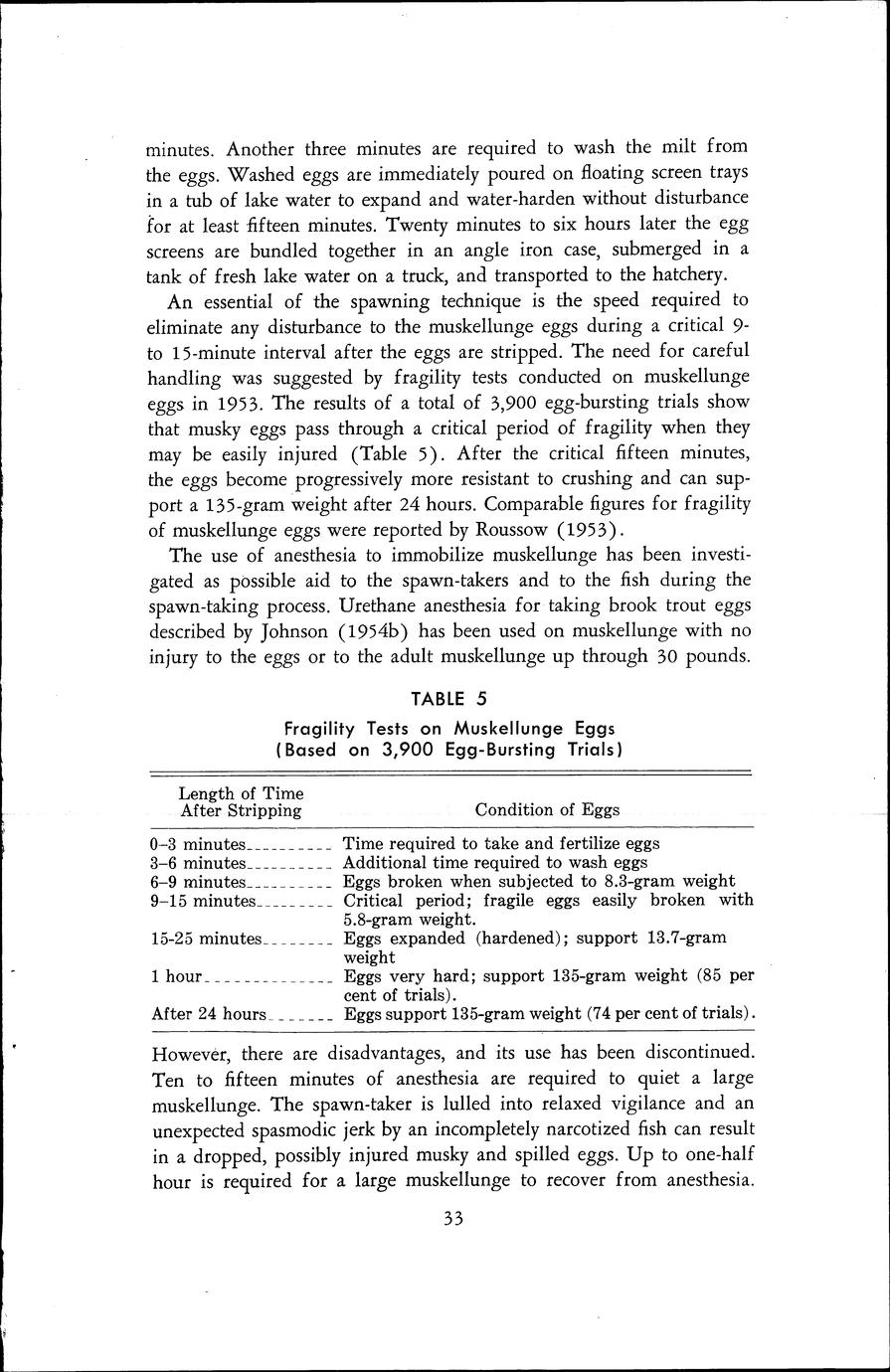 minutes. Another three minutes are required to wash the milt from the eggs. Washed eggs are immediately poured on floating screen trays in a tub of lake water to expand and water-harden without disturbance for at least fifteen minutes. Twenty minutes to six hours later the egg screens are bundled together in an angle iron case, submerged in a tank of fresh lake water on a truck, and transported to the hatchery.

An essential of the spawning technique is the speed required to eliminate any disturbance to the muskellunge eggs during a critical 9- to 15-minute interval after the eggs are stripped. The need for careful handling was suggested by fragility tests conducted on muskellunge eggs in 1953. The results of a total of 3,900 egg-bursting trials show that musky eggs pass through a critical period of fragility when they may be easily injured (Table 5). After the critical fifteen minutes, the eggs become progressively more resistant to crushing and can support a 135-gram weight after 24 hours. Comparable figures for fragility of muskellunge eggs were reported by Roussow (1953).

The use of anesthesia to immobilize muskellunge has been investigated as possible aid to the spawn-takers and to the fish during the spawn-taking process. Urethane anesthesia for taking brook trout eggs described by Johnson (1954b) has been used on muskellunge with no injury to the eggs or to the adult muskellunge up through 30 pounds.

TABLE 5

Fragility Tests on Muskellunge Eggs
(Based on 3,900 Egg-Bursting Trials)

| Length of Time After Stripping | Condition of Eggs |
|---|---|
| 0–3 minutes | Time required to take and fertilize eggs |
| 3–6 minutes | Additional time required to wash eggs |
| 6–9 minutes | Eggs broken when subjected to 8.3-gram weight |
| 9–15 minutes | Critical period; fragile eggs easily broken with 5.8-gram weight. |
| 15-25 minutes | Eggs expanded (hardened); support 13.7-gram weight |
| 1 hour | Eggs very hard; support 135-gram weight (85 per cent of trials). |
| After 24 hours | Eggs support 135-gram weight (74 per cent of trials). |

However, there are disadvantages, and its use has been discontinued. Ten to fifteen minutes of anesthesia are required to quiet a large muskellunge. The spawn-taker is lulled into relaxed vigilance and an unexpected spasmodic jerk by an incompletely narcotized fish can result in a dropped, possibly injured musky and spilled eggs. Up to one-half hour is required for a large muskellunge to recover from anesthesia.

33